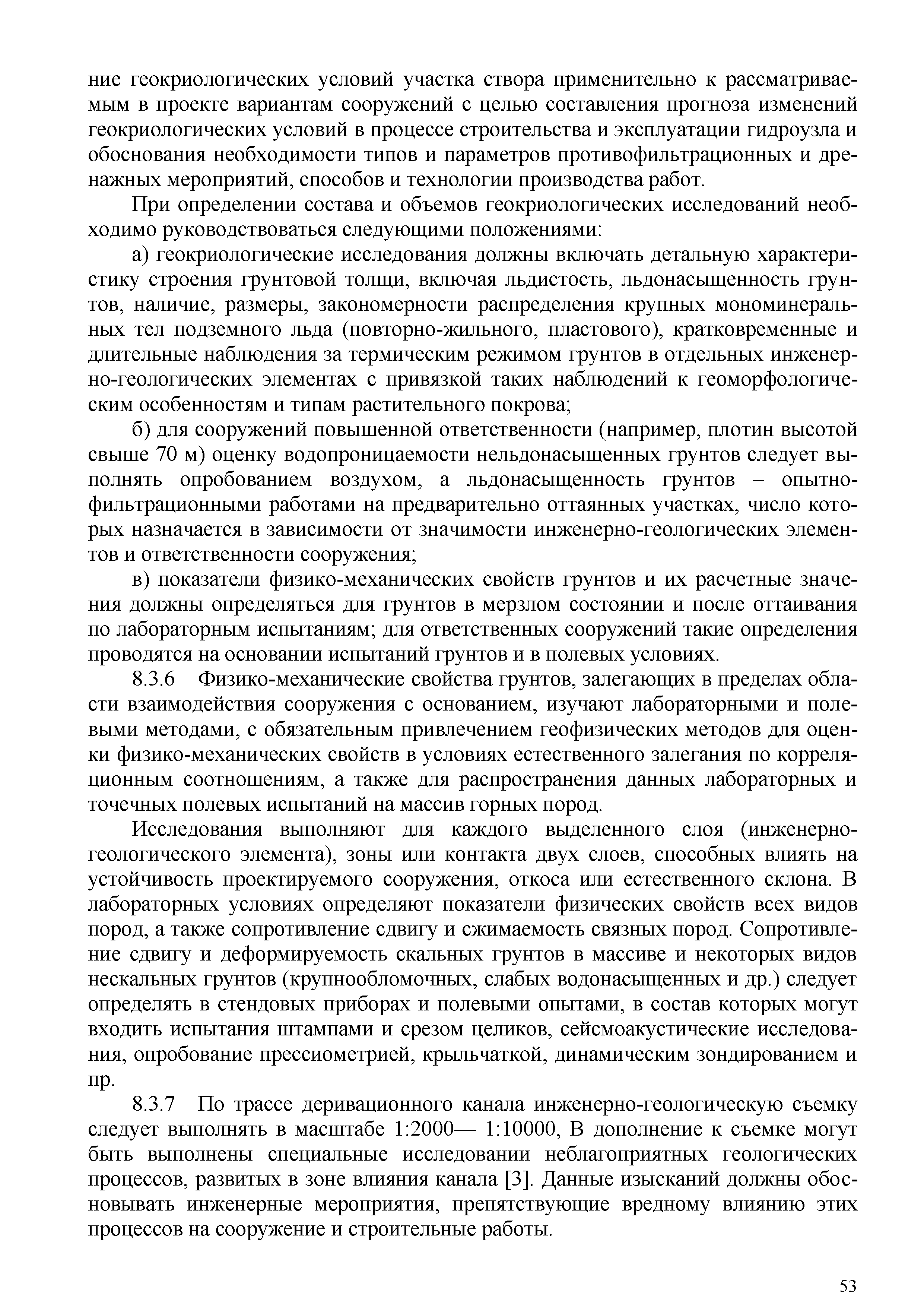 ние геокриологических условий участка створа применительно к рассматриваемым в проекте вариантам сооружений с целью составления прогноза изменений геокриологических условий в процессе строительства и эксплуатации гидроузла и обоснования необходимости типов и параметров противофильтрационных и дренажных мероприятий, способов и технологии производства работ.

При определении состава и объемов геокриологических исследований необходимо руководствоваться следующими положениями:

а) геокриологические исследования должны включать детальную характеристику строения грунтовой толщи, включая льдистость, льдонасыщенность грунтов, наличие, размеры, закономерности распределения крупных мономинеральных тел подземного льда (повторно-жильного, пластового), кратковременные и длительные наблюдения за термическим режимом грунтов в отдельных инженерно-геологических элементах с привязкой таких наблюдений к геоморфологическим особенностям и типам растительного покрова;

б) для сооружений повышенной ответственности (например, плотин высотой свыше 70 м) оценку водопроницаемости нельдонасыщенных грунтов следует выполнять опробованием воздухом, а льдонасыщенность грунтов – опытно-фильтрационными работами на предварительно оттаянных участках, число которых назначается в зависимости от значимости инженерно-геологических элементов и ответственности сооружения;

в) показатели физико-механических свойств грунтов и их расчетные значения должны определяться для грунтов в мерзлом состоянии и после оттаивания по лабораторным испытаниям; для ответственных сооружений такие определения проводятся на основании испытаний грунтов и в полевых условиях.

8.3.6 Физико-механические свойства грунтов, залегающих в пределах области взаимодействия сооружения с основанием, изучают лабораторными и полевыми методами, с обязательным привлечением геофизических методов для оценки физико-механических свойств в условиях естественного залегания по корреляционным соотношениям, а также для распространения данных лабораторных и точечных полевых испытаний на массив горных пород.

Исследования выполняют для каждого выделенного слоя (инженерно-геологического элемента), зоны или контакта двух слоев, способных влиять на устойчивость проектируемого сооружения, откоса или естественного склона. В лабораторных условиях определяют показатели физических свойств всех видов пород, а также сопротивление сдвигу и сжимаемость связных пород. Сопротивление сдвигу и деформируемость скальных грунтов в массиве и некоторых видов нескальных грунтов (крупнообломочных, слабых водонасыщенных и др.) следует определять в стендовых приборах и полевыми опытами, в состав которых могут входить испытания штампами и срезом целиков, сейсмоакустические исследования, опробование прессиометрией, крыльчаткой, динамическим зондированием и пр.

8.3.7 По трассе деривационного канала инженерно-геологическую съемку следует выполнять в масштабе 1:2000— 1:10000, В дополнение к съемке могут быть выполнены специальные исследовании неблагоприятных геологических процессов, развитых в зоне влияния канала [3]. Данные изысканий должны обосновывать инженерные мероприятия, препятствующие вредному влиянию этих процессов на сооружение и строительные работы.

53